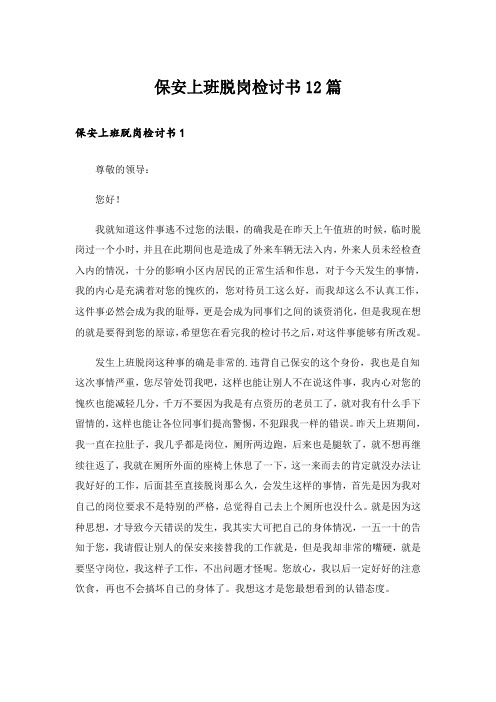 保安上班脱岗检讨书12篇

保安上班脱岗检讨书1

尊敬的领导：

您好！

我就知道这件事逃不过您的法眼，的确我是在昨天上午值班的时候，临时脱岗过一个小时，并且在此期间也是造成了外来车辆无法入内，外来人员未经检查入内的情况，十分的影响小区内居民的正常生活和作息，对于今天发生的事情，我的内心是充满着对您的愧疚的，您对待员工这么好，而我却这么不认真工作，这件事必然会成为我的耻辱，更是会成为同事们之间的谈资消化，但是我现在想的就是要得到您的原谅，希望您在看完我的检讨书之后，对这件事能够有所改观。

发生上班脱岗这种事的确是非常的.违背自己保安的这个身份，我也是自知这次事情严重，您尽管处罚我吧，这样也能让别人不在说这件事，我内心对您的愧疚也能减轻几分，千万不要因为我是有点资历的老员工了，就对我有什么手下留情的，这样也能让各位同事们提高警惕，不犯跟我一样的错误。昨天上班期间，我一直在拉肚子，我几乎都是岗位，厕所两边跑，后来也是腿软了，就不想再继续往返了，我就在厕所外面的座椅上休息了一下，这一来而去的肯定就没办法让我好好的工作，后面甚至直接脱岗那么久，会发生这样的事情，首先是因为我对自己的岗位要求不是特别的严格，总觉得自己去上个厕所也没什么。就是因为这种思想，才导致今天错误的发生，我其实大可把自己的身体情况，一五一十的告知于您，我请假让别人的保安来接替我的工作就是，但是我却非常的嘴硬，就是要坚守岗位，我这样子工作，不出问题才怪呢。您放心，我以后一定好好的注意饮食，再也不会搞坏自己的身体了。我想这才是您最想看到的认错态度。